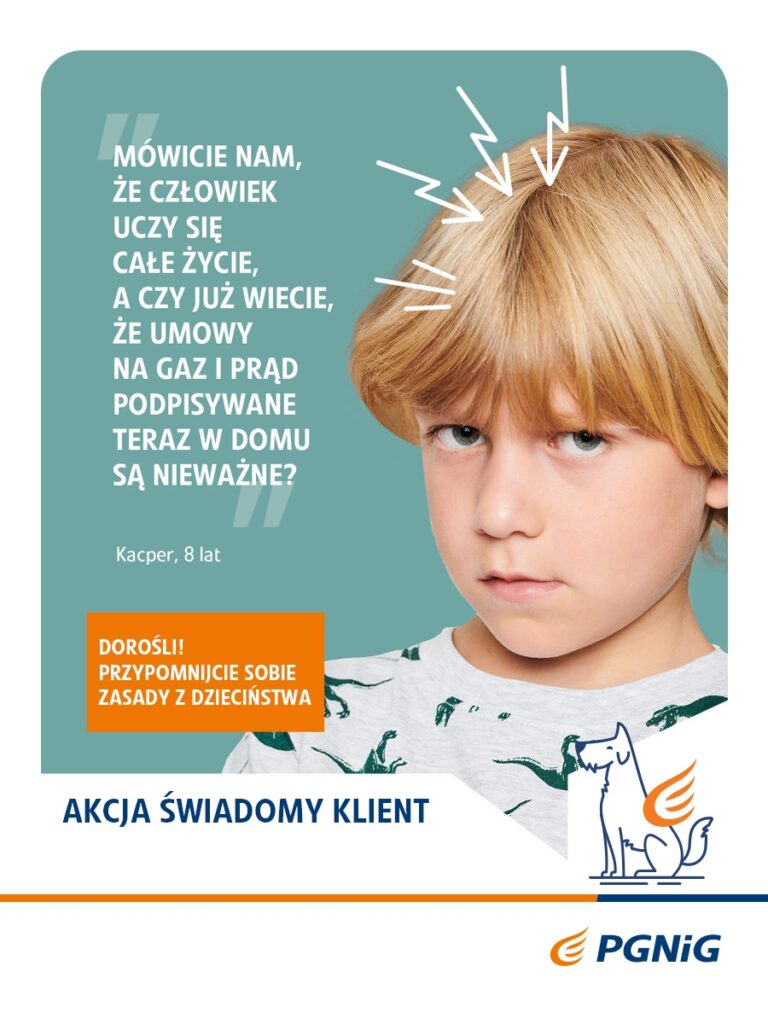 MÓWICIE NAM, ŻE CZŁOWIEK UCZY SIĘ CAŁE ŻYCIE, A CZY JUŻ WIECIE, ŻE UMOWY NA GAZ I PRĄD PODPISYWANE TERAZ W DOMU SĄ NIEWAŻNE?

Kacper, 8 lat

DOROŚLI!
PRZYPOMNIJCIE SOBIE ZASADY Z DZIECIŃSTWA

AKCJA ŚWIADOMY KLIENT

PGNiG